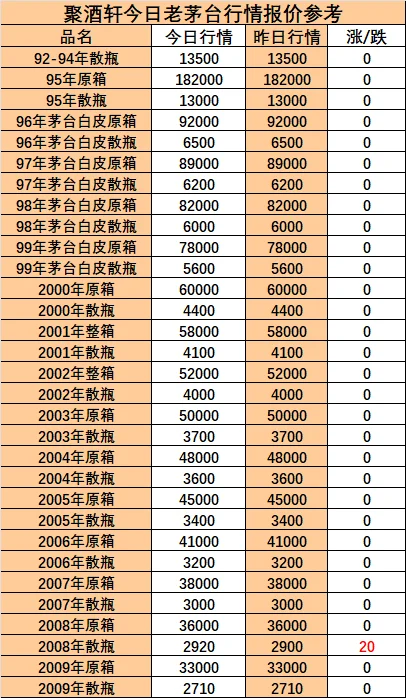 聚酒轩今日老茅台行情报价参考

| 品名 | 今日行情 | 昨日行情 | 涨/跌 |
|---|---|---|---|
| 92-94年散瓶 | 13500 | 13500 | 0 |
| 95年原箱 | 182000 | 182000 | 0 |
| 95年散瓶 | 13000 | 13000 | 0 |
| 96年茅台白皮原箱 | 92000 | 92000 | 0 |
| 96年茅台白皮散瓶 | 6500 | 6500 | 0 |
| 97年茅台白皮原箱 | 89000 | 89000 | 0 |
| 97年茅台白皮散瓶 | 6200 | 6200 | 0 |
| 98年茅台白皮原箱 | 82000 | 82000 | 0 |
| 98年茅台白皮散瓶 | 6000 | 6000 | 0 |
| 99年茅台白皮原箱 | 78000 | 78000 | 0 |
| 99年茅台白皮散瓶 | 5600 | 5600 | 0 |
| 2000年原箱 | 60000 | 60000 | 0 |
| 2000年散瓶 | 4400 | 4400 | 0 |
| 2001年整箱 | 58000 | 58000 | 0 |
| 2001年散瓶 | 4100 | 4100 | 0 |
| 2002年整箱 | 52000 | 52000 | 0 |
| 2002年散瓶 | 4000 | 4000 | 0 |
| 2003年原箱 | 50000 | 50000 | 0 |
| 2003年散瓶 | 3700 | 3700 | 0 |
| 2004年原箱 | 48000 | 48000 | 0 |
| 2004年散瓶 | 3600 | 3600 | 0 |
| 2005年原箱 | 45000 | 45000 | 0 |
| 2005年散瓶 | 3400 | 3400 | 0 |
| 2006年原箱 | 41000 | 41000 | 0 |
| 2006年散瓶 | 3200 | 3200 | 0 |
| 2007年原箱 | 38000 | 38000 | 0 |
| 2007年散瓶 | 3000 | 3000 | 0 |
| 2008年原箱 | 36000 | 36000 | 0 |
| 2008年散瓶 | 2920 | 2900 | 20 |
| 2009年原箱 | 33000 | 33000 | 0 |
| 2009年散瓶 | 2710 | 2710 | 0 |